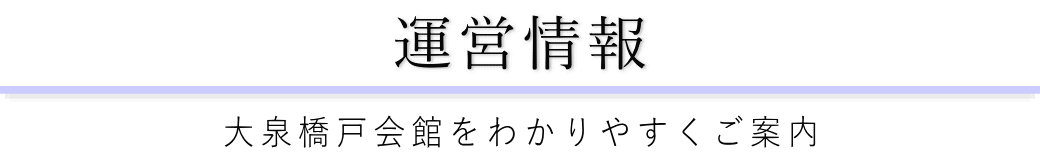 運営情報

大泉橋戸会館をわかりやすくご案内